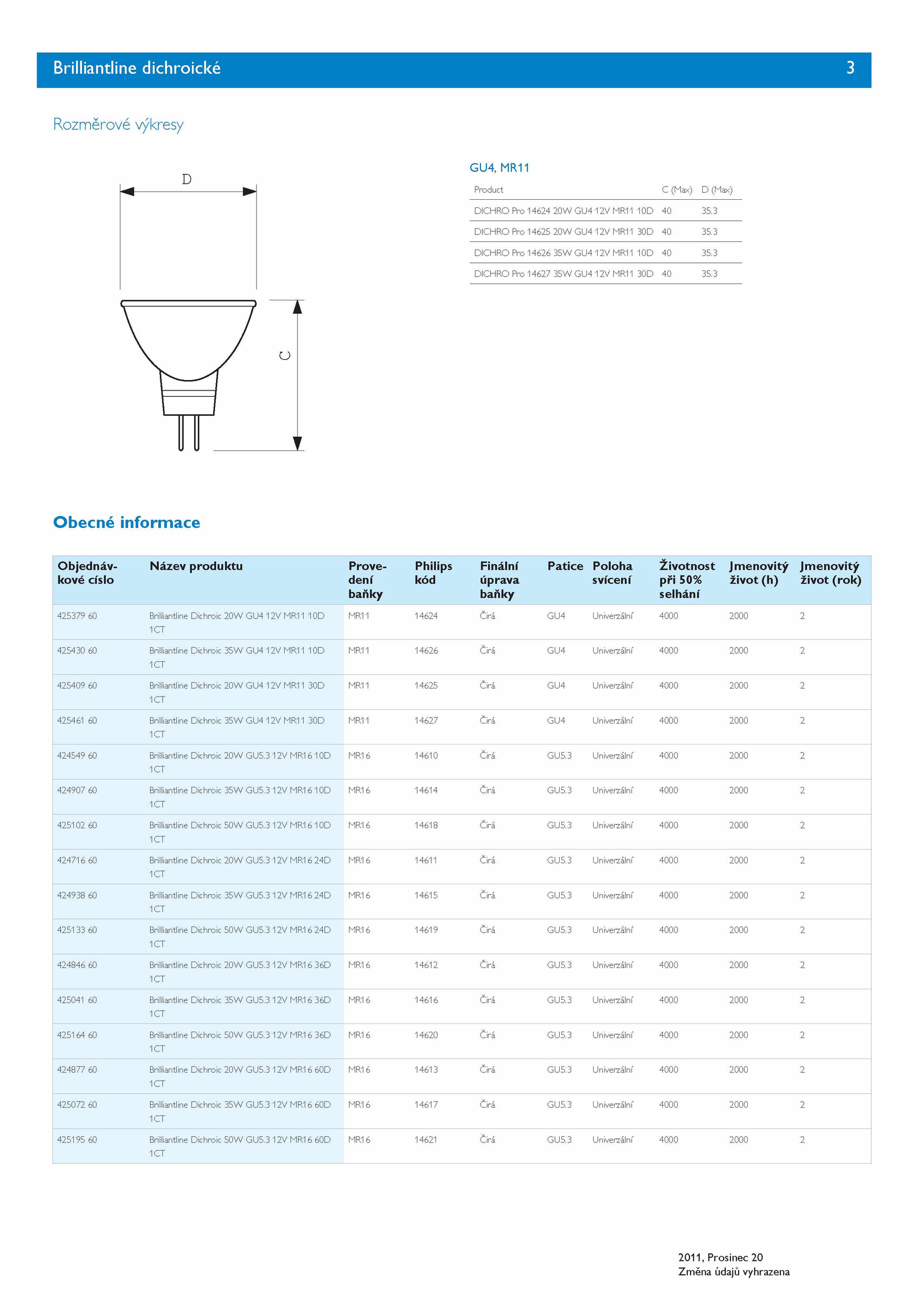 Brilliantline dichroické 3

Rozměrové výkresy

D

C

GU4, MR11

| Product | C (Max) | D (Max) |
|---|---|---|
| DICHRO Pro 14624 20W GU4 12V MR11 10D | 40 | 35.3 |
| DICHRO Pro 14625 20W GU4 12V MR11 30D | 40 | 35.3 |
| DICHRO Pro 14626 35W GU4 12V MR11 10D | 40 | 35.3 |
| DICHRO Pro 14627 35W GU4 12V MR11 30D | 40 | 35.3 |

Obecné informace

| Objednávkové císlo | Název produktu | Provedení baňky | Philips kód | Finální úprava baňky | Patice | Poloha svícení | Životnost při 50% selhání | Jmenovitý život (h) | Jmenovitý život (rok) |
|---|---|---|---|---|---|---|---|---|---|
| 425379 60 | Brilliantline Dichroic 20W GU4 12V MR11 10D 1CT | MR11 | 14624 | Čirá | GU4 | Univerzální | 4000 | 2000 | 2 |
| 425430 60 | Brilliantline Dichroic 35W GU4 12V MR11 10D 1CT | MR11 | 14626 | Čirá | GU4 | Univerzální | 4000 | 2000 | 2 |
| 425409 60 | Brilliantline Dichroic 20W GU4 12V MR11 30D 1CT | MR11 | 14625 | Čirá | GU4 | Univerzální | 4000 | 2000 | 2 |
| 425461 60 | Brilliantline Dichroic 35W GU4 12V MR11 30D 1CT | MR11 | 14627 | Čirá | GU4 | Univerzální | 4000 | 2000 | 2 |
| 424549 60 | Brilliantline Dichroic 20W GU5.3 12V MR16 10D 1CT | MR16 | 14610 | Čirá | GU5.3 | Univerzální | 4000 | 2000 | 2 |
| 424907 60 | Brilliantline Dichroic 35W GU5.3 12V MR16 10D 1CT | MR16 | 14614 | Čirá | GU5.3 | Univerzální | 4000 | 2000 | 2 |
| 425102 60 | Brilliantline Dichroic 50W GU5.3 12V MR16 10D 1CT | MR16 | 14618 | Čirá | GU5.3 | Univerzální | 4000 | 2000 | 2 |
| 424716 60 | Brilliantline Dichroic 20W GU5.3 12V MR16 24D 1CT | MR16 | 14611 | Čirá | GU5.3 | Univerzální | 4000 | 2000 | 2 |
| 424938 60 | Brilliantline Dichroic 35W GU5.3 12V MR16 24D 1CT | MR16 | 14615 | Čirá | GU5.3 | Univerzální | 4000 | 2000 | 2 |
| 425133 60 | Brilliantline Dichroic 50W GU5.3 12V MR16 24D 1CT | MR16 | 14619 | Čirá | GU5.3 | Univerzální | 4000 | 2000 | 2 |
| 424846 60 | Brilliantline Dichroic 20W GU5.3 12V MR16 36D 1CT | MR16 | 14612 | Čirá | GU5.3 | Univerzální | 4000 | 2000 | 2 |
| 425041 60 | Brilliantline Dichroic 35W GU5.3 12V MR16 36D 1CT | MR16 | 14616 | Čirá | GU5.3 | Univerzální | 4000 | 2000 | 2 |
| 425164 60 | Brilliantline Dichroic 50W GU5.3 12V MR16 36D 1CT | MR16 | 14620 | Čirá | GU5.3 | Univerzální | 4000 | 2000 | 2 |
| 424877 60 | Brilliantline Dichroic 20W GU5.3 12V MR16 60D 1CT | MR16 | 14613 | Čirá | GU5.3 | Univerzální | 4000 | 2000 | 2 |
| 425072 60 | Brilliantline Dichroic 35W GU5.3 12V MR16 60D 1CT | MR16 | 14617 | Čirá | GU5.3 | Univerzální | 4000 | 2000 | 2 |
| 425195 60 | Brilliantline Dichroic 50W GU5.3 12V MR16 60D 1CT | MR16 | 14621 | Čirá | GU5.3 | Univerzální | 4000 | 2000 | 2 |

2011, Prosinec 20
Změna údajů vyhrazena